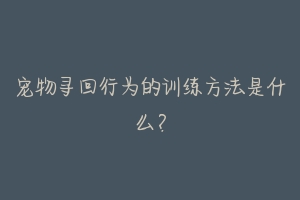 宠物寻回行为的训练方法是什么？